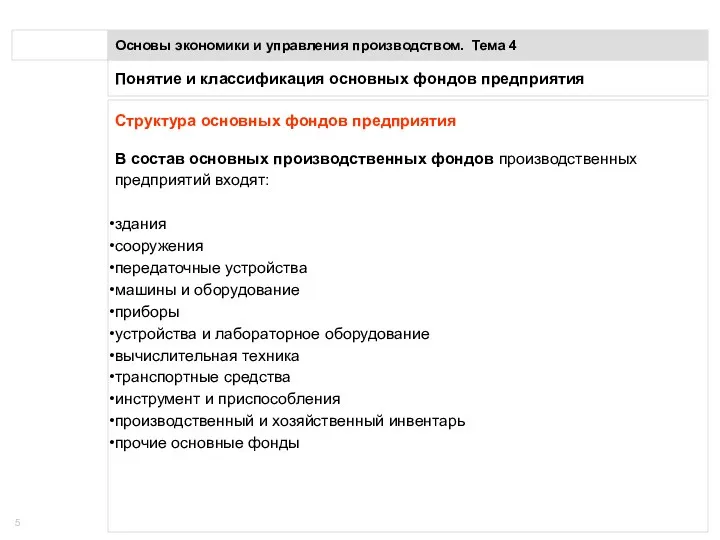 Основы экономики и управления производством. Тема 4

Понятие и классификация основных фондов предприятия

Структура основных фондов предприятия

В состав основных производственных фондов производственных предприятий входят:

•здания
•сооружения
•передаточные устройства
•машины и оборудование
•приборы
•устройства и лабораторное оборудование
•вычислительная техника
•транспортные средства
•инструмент и приспособления
•производственный и хозяйственный инвентарь
•прочие основные фонды

5